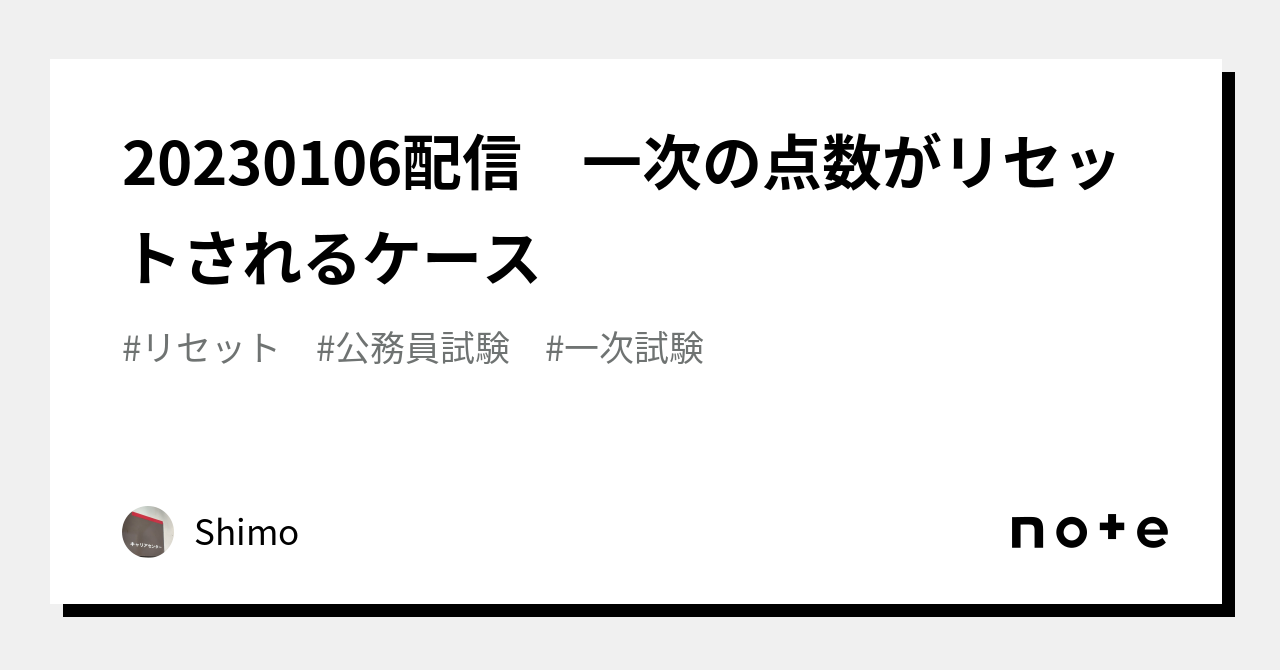 20230106配信　一次の点数がリセットされるケース

#リセット　#公務員試験　#一次試験

キャリアセンター

Shimo

note